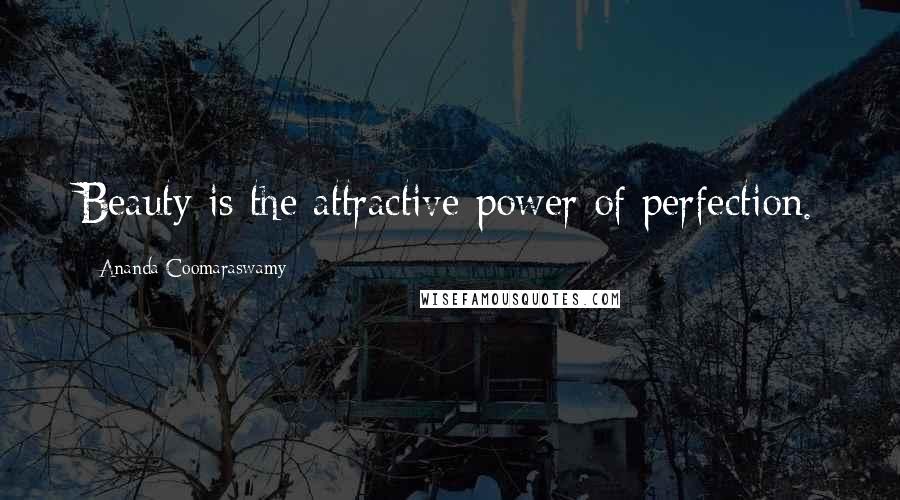 Beauty is the attractive power of perfection.

Ananda Coomaraswamy

WISEFAMOUSQUOTES.COM